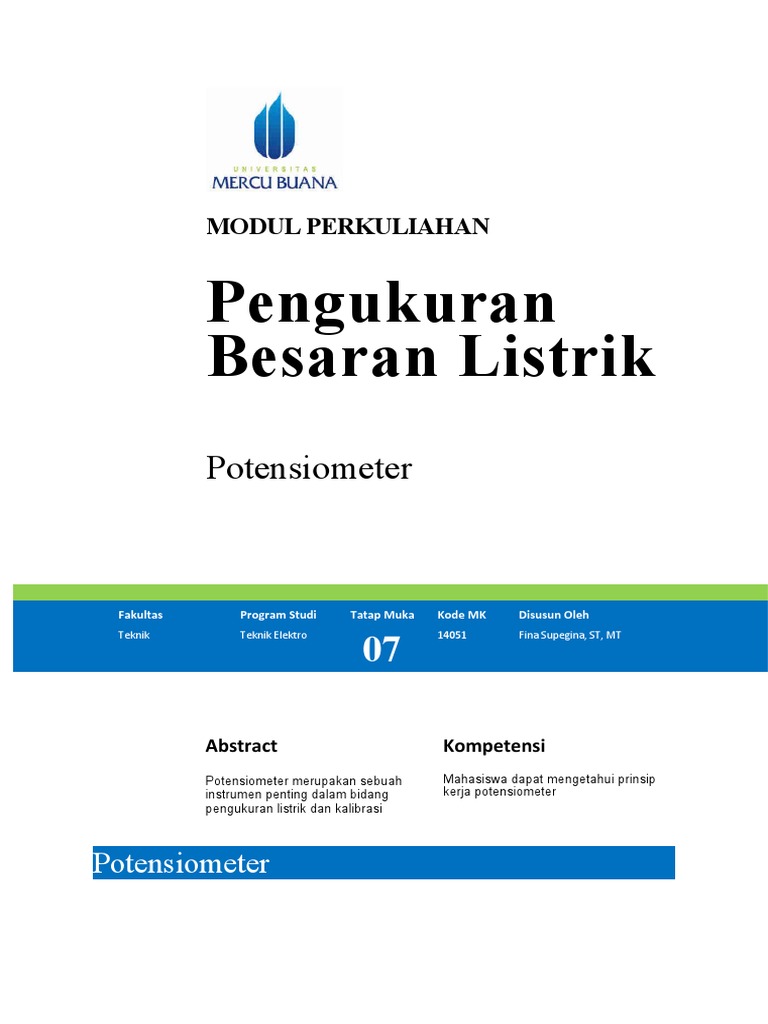 UNIVERSITAS
MERCU BUANA

MODUL PERKULIAHAN

Pengukuran Besaran Listrik

Potensiometer

| Fakultas | Program Studi | Tatap Muka | Kode MK | Disusun Oleh |
|---|---|---|---|---|
| Teknik | Teknik Elektro | 07 | 14051 | Fina Supegina, ST, MT |

Abstract

Potensiometer merupakan sebuah instrumen penting dalam bidang pengukuran listrik dan kalibrasi

Kompetensi

Mahasiswa dapat mengetahui prinsip kerja potensiometer

Potensiometer